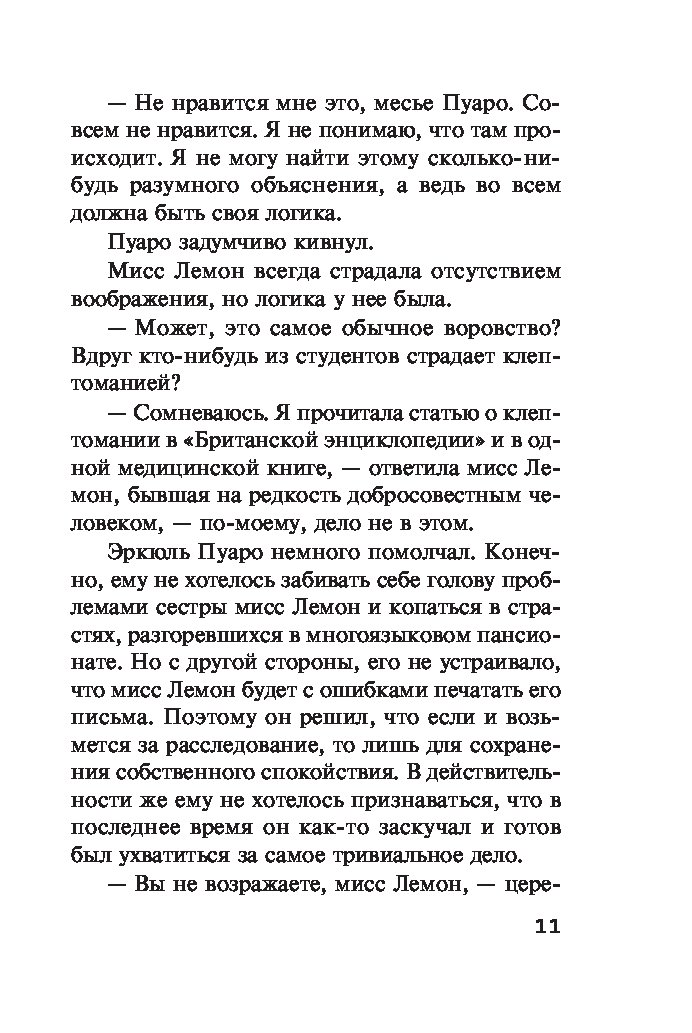 — Не нравится мне это, месье Пуаро. Совсем не нравится. Я не понимаю, что там происходит. Я не могу найти этому сколько-нибудь разумного объяснения, а ведь во всем должна быть своя логика.

Пуаро задумчиво кивнул.

Мисс Лемон всегда страдала отсутствием воображения, но логика у нее была.

— Может, это самое обычное воровство? Вдруг кто-нибудь из студентов страдает клептоманией?

— Сомневаюсь. Я прочитала статью о клептомании в «Британской энциклопедии» и в одной медицинской книге, — ответила мисс Лемон, бывшая на редкость добросовестным человеком, — по-моему, дело не в этом.

Эркюль Пуаро немного помолчал. Конечно, ему не хотелось забивать себе голову проблемами сестры мисс Лемон и копаться в страстях, разгоревшихся в многоязыковом пансионате. Но с другой стороны, его не устраивало, что мисс Лемон будет с ошибками печатать его письма. Поэтому он решил, что если и возьмется за расследование, то лишь для сохранения собственного спокойствия. В действительности же ему не хотелось признаваться, что в последнее время он как-то заскучал и готов был ухватиться за самое тривиальное дело.

— Вы не возражаете, мисс Лемон, — цере-

11